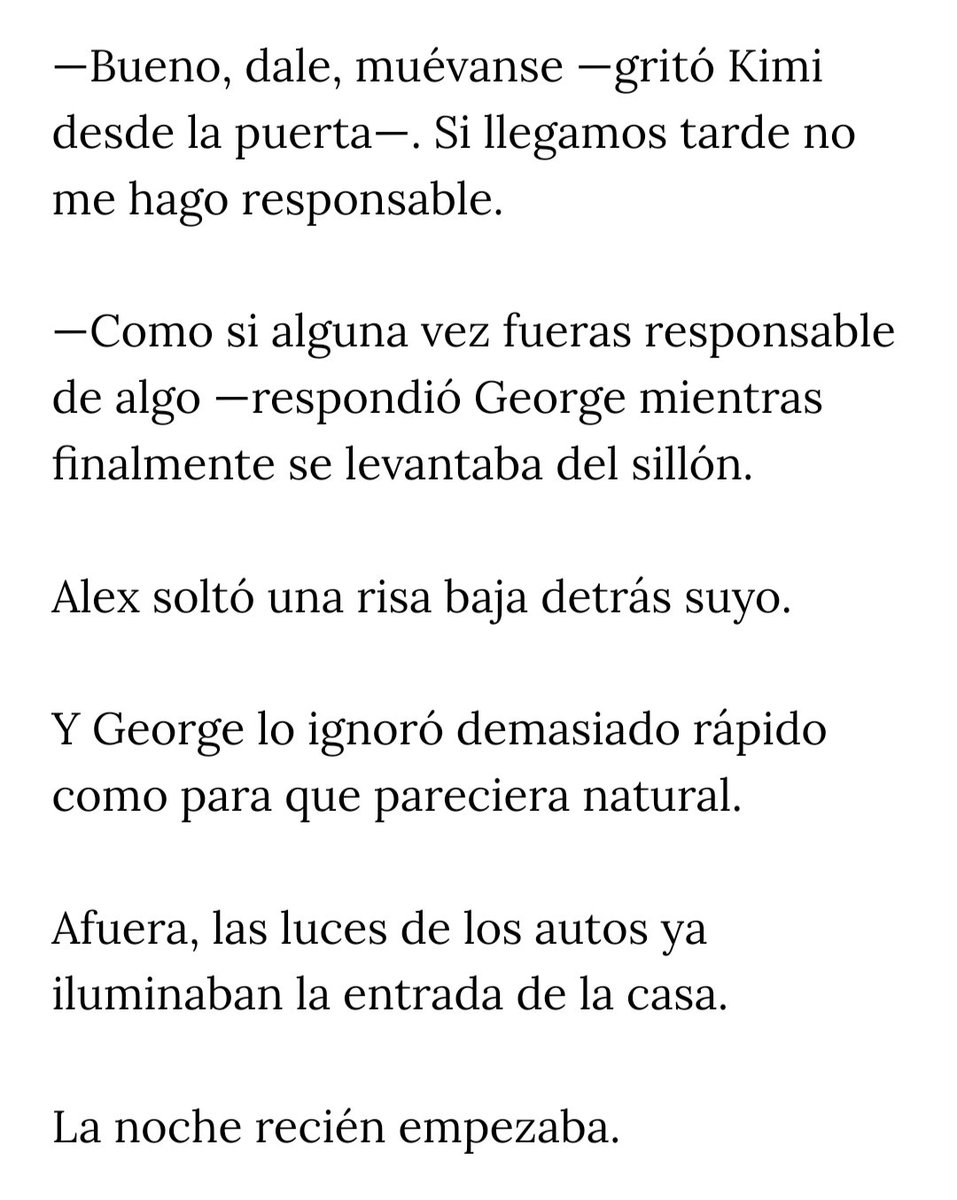 —Bueno, dale, muévanse —gritó Kimi desde la puerta—. Si llegamos tarde no me hago responsable.

—Como si alguna vez fueras responsable de algo —respondió George mientras finalmente se levantaba del sillón.

Alex soltó una risa baja detrás suyo.

Y George lo ignoró demasiado rápido como para que pareciera natural.

Afuera, las luces de los autos ya iluminaban la entrada de la casa.

La noche recién empezaba.